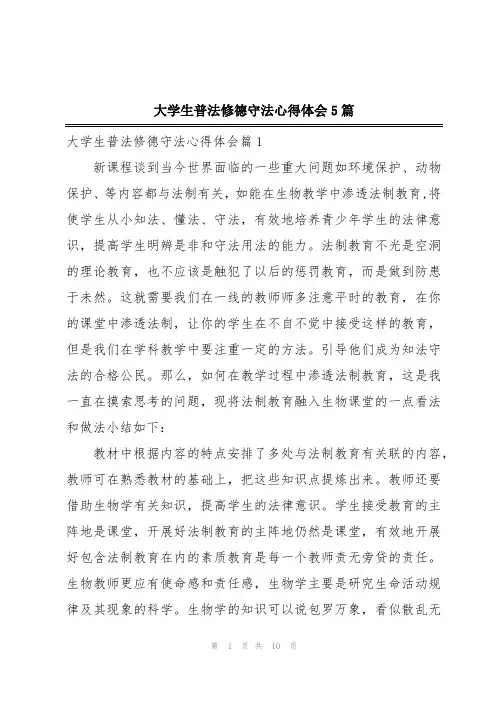 大学生普法修德守法心得体会5篇

大学生普法修德守法心得体会篇1

新课程谈到当今世界面临的一些重大问题如环境保护、动物保护、等内容都与法制有关，如能在生物教学中渗透法制教育，将使学生从小知法、懂法、守法，有效地培养青少年学生的法律意识，提高学生明辨是非和守法用法的能力。法制教育不光是空洞的理论教育，也不应该是触犯了以后的惩罚教育，而是做到防患于未然。这就需要我们在一线的教师师多注意平时的教育，在你的课堂中渗透法制，让你的学生在不自不觉中接受这样的教育，但是我们在学科教学中要注重一定的方法。引导他们成为知法守法的合格公民。那么，如何在教学过程中渗透法制教育，这是我一直在摸索思考的问题，现将法制教育融入生物课堂的一点看法和做法小结如下：

教材中根据内容的特点安排了多处与法制教育有关联的内容，教师可在熟悉教材的基础上，把这些知识点提炼出来。教师还要借助生物学有关知识，提高学生的法律意识。学生接受教育的主阵地是课堂，开展好法制教育的主阵地仍然是课堂，有效地开展好包含法制教育在内的素质教育是每一个教师责无旁贷的责任。生物教师更应有使命感和责任感，生物学主要是研究生命活动规律及其现象的科学。生物学的知识可以说包罗万象，看似散乱无

第 1 页 共 10 页